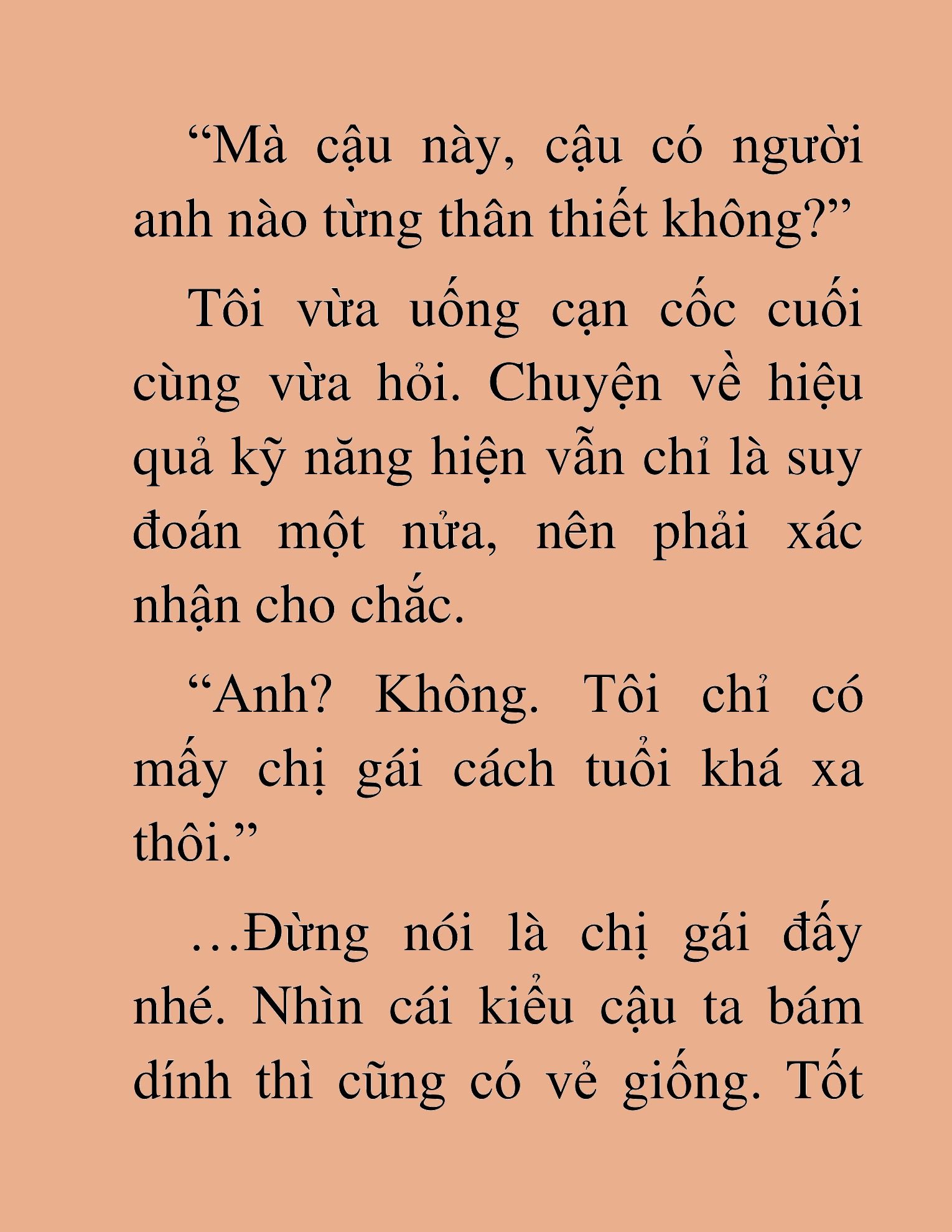 “Mà cậu này, cậu có người anh nào từng thân thiết không?”

Tôi vừa uống cạn cốc cuối cùng vừa hỏi. Chuyện về hiệu quả kỹ năng hiện vẫn chỉ là suy đoán một nửa, nên phải xác nhận cho chắc.

“Anh? Không. Tôi chỉ có mấy chị gái cách tuổi khá xa thôi.”

…Đừng nói là chị gái đấy nhé. Nhìn cái kiểu cậu ta bám dính thì cũng có vẻ giống. Tốt